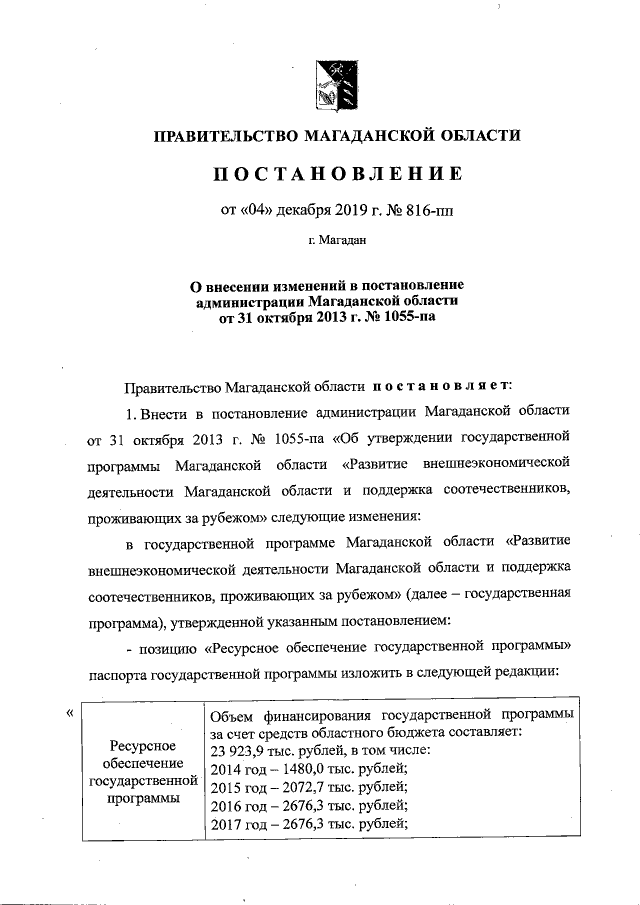 ПРАВИТЕЛЬСТВО МАГАДАНСКОЙ ОБЛАСТИ

ПОСТАНОВЛЕНИЕ

от «04» декабря 2019 г. № 816-пп

г. Магадан

О внесении изменений в постановление администрации Магаданской области от 31 октября 2013 г. № 1055-па

Правительство Магаданской области постановляет:

1. Внести в постановление администрации Магаданской области от 31 октября 2013 г. № 1055-па «Об утверждении государственной программы Магаданской области «Развитие внешнеэкономической деятельности Магаданской области и поддержка соотечественников, проживающих за рубежом» следующие изменения:

в государственной программе Магаданской области «Развитие внешнеэкономической деятельности Магаданской области и поддержка соотечественников, проживающих за рубежом» (далее – государственная программа), утвержденной указанным постановлением:

- позицию «Ресурсное обеспечение государственной программы» паспорта государственной программы изложить в следующей редакции:

«
| Ресурсное обеспечение государственной программы | Объем финансирования государственной программы за счет средств областного бюджета составляет: 23 923,9 тыс. рублей, в том числе: 2014 год – 1480,0 тыс. рублей; 2015 год – 2072,7 тыс. рублей; 2016 год – 2676,3 тыс. рублей; 2017 год – 2676,3 тыс. рублей; |
|---|---|